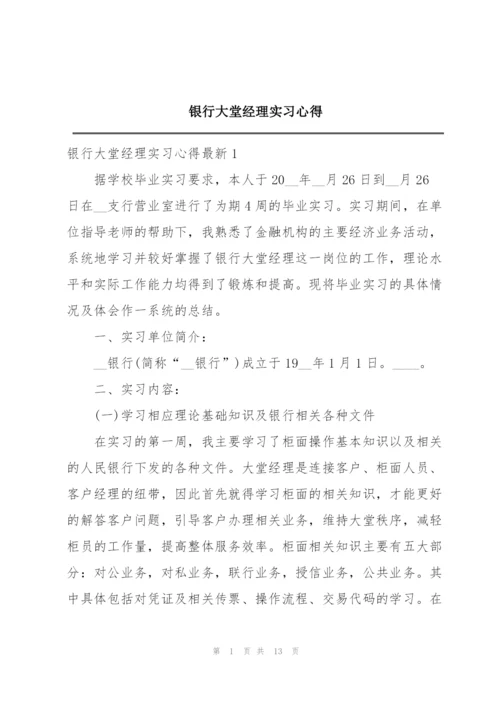 银行大堂经理实习心得

银行大堂经理实习心得最新1

据学校毕业实习要求，本人于20__年__月26日到__月26日在__支行营业室进行了为期4周的毕业实习。实习期间，在单位指导老师的帮助下，我熟悉了金融机构的主要经济业务活动，系统地学习并较好掌握了银行大堂经理这一岗位的工作，理论水平和实际工作能力均得到了锻炼和提高。现将毕业实习的具体情况及体会作一系统的总结。

一、实习单位简介：

__银行(简称“__银行”)成立于19__年1月1日。____。

二、实习内容：

(一)学习相应理论基础知识及银行相关各种文件

在实习的第一周，我主要学习了柜面操作基本知识以及相关的人民银行下发的各种文件。大堂经理是连接客户、柜面人员、客户经理的纽带，因此首先就得学习柜面的相关知识，才能更好的解答客户问题，引导客户办理相关业务，维持大堂秩序，减轻柜员的工作量，提高整体服务效率。柜面相关知识主要有五大部分：对公业务，对私业务，联行业务，授信业务，公共业务。其中具体包括对凭证及相关传票、操作流程、交易代码的学习。在

第 1 页 共 13 页